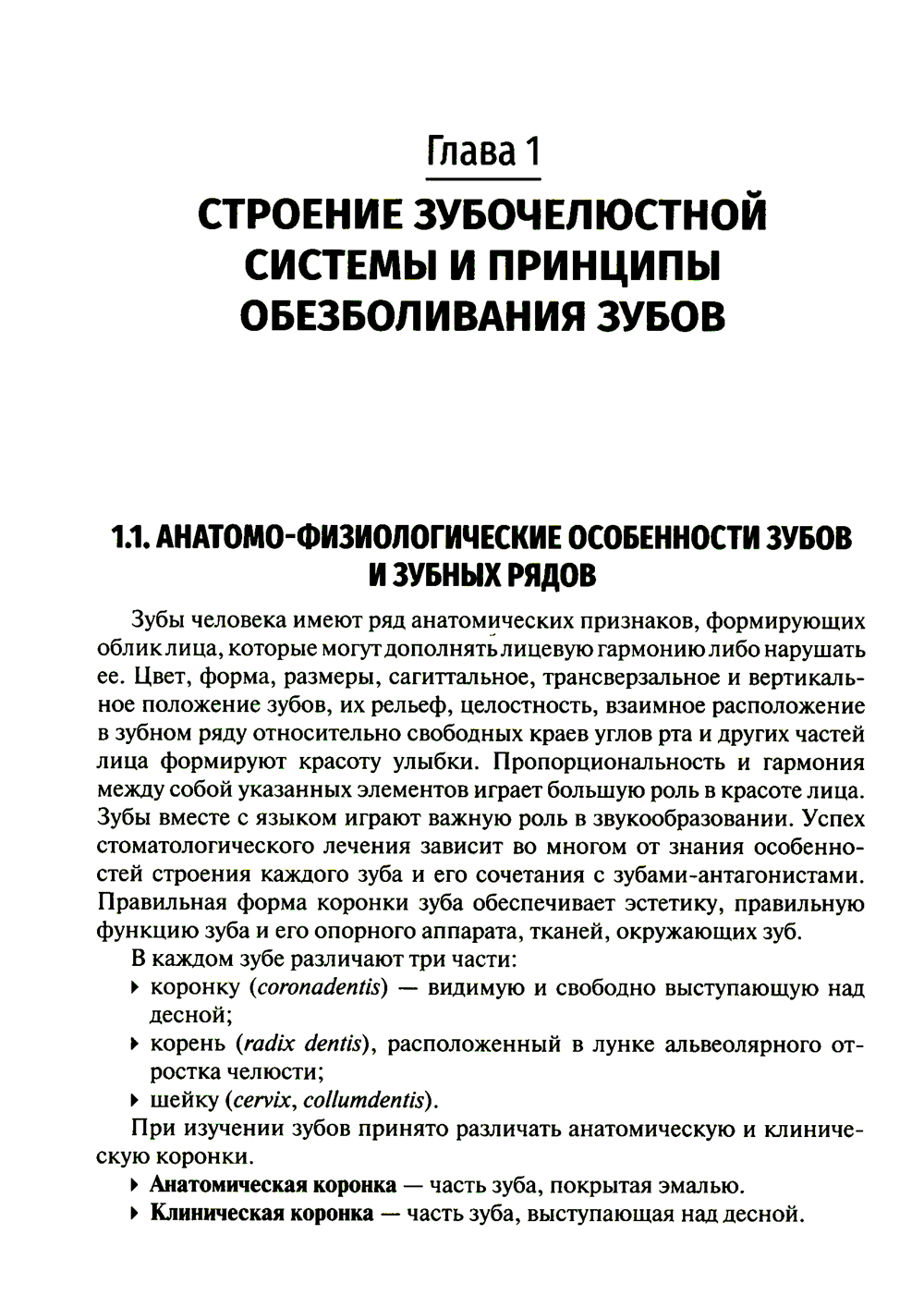 Глава 1

СТРОЕНИЕ ЗУБОЧЕЛЮСТНОЙ СИСТЕМЫ И ПРИНЦИПЫ ОБЕЗБОЛИВАНИЯ ЗУБОВ

1.1. АНАТОМО-ФИЗИОЛОГИЧЕСКИЕ ОСОБЕННОСТИ ЗУБОВ И ЗУБНЫХ РЯДОВ

Зубы человека имеют ряд анатомических признаков, формирующих облик лица, которые могут дополнять лицевую гармонию либо нарушать ее. Цвет, форма, размеры, сагиттальное, трансверзальное и вертикальное положение зубов, их рельеф, целостность, взаимное расположение в зубном ряду относительно свободных краев углов рта и других частей лица формируют красоту улыбки. Пропорциональность и гармония между собой указанных элементов играет большую роль в красоте лица. Зубы вместе с языком играют важную роль в звукообразовании. Успех стоматологического лечения зависит во многом от знания особенностей строения каждого зуба и его сочетания с зубами-антагонистами. Правильная форма коронки зуба обеспечивает эстетику, правильную функцию зуба и его опорного аппарата, тканей, окружающих зуб.

В каждом зубе различают три части:

‣ коронку (coronadentis) — видимую и свободно выступающую над десной;

‣ корень (radix dentis), расположенный в лунке альвеолярного отростка челюсти;

‣ шейку (cervix, collumdentis).

При изучении зубов принято различать анатомическую и клиническую коронки.

‣ Анатомическая коронка — часть зуба, покрытая эмалью.

‣ Клиническая коронка — часть зуба, выступающая над десной.